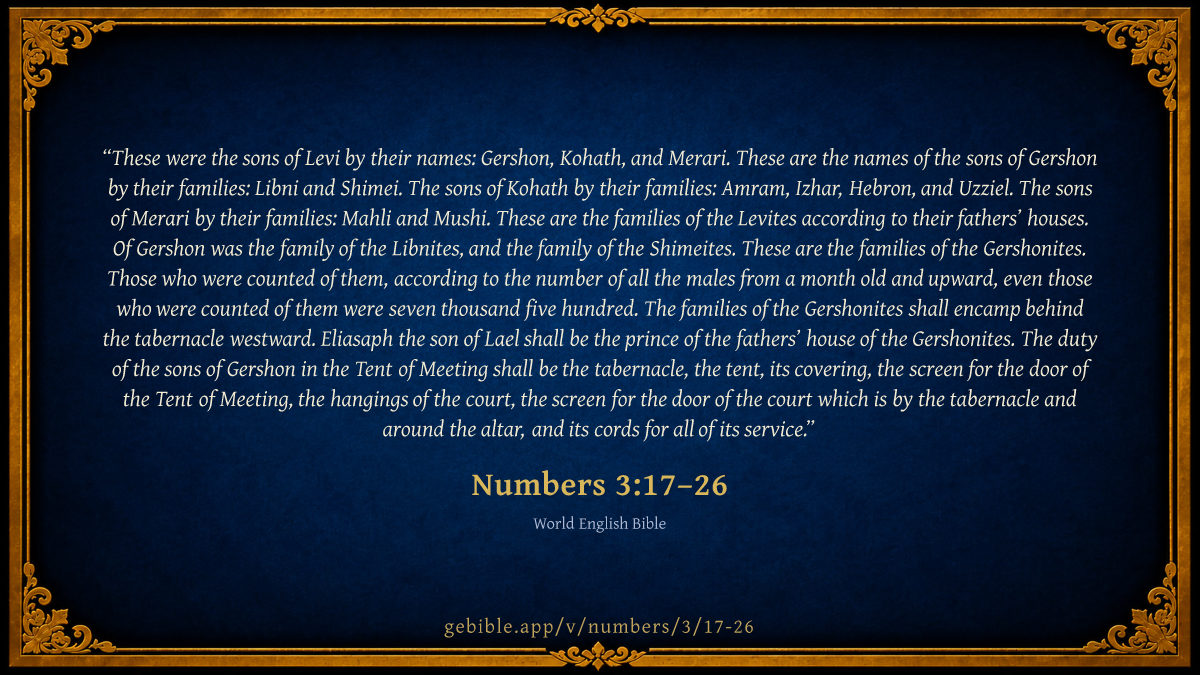 "These were the sons of Levi by their names: Gershon, Kohath, and Merari. These are the names of the sons of Gershon by their families: Libni and Shimei. The sons of Kohath by their families: Amram, Izhar, Hebron, and Uzziel. The sons of Merari by their families: Mahli and Mushi. These are the families of the Levites according to their fathers' houses. Of Gershon was the family of the Libnites, and the family of the Shimeites. These are the families of the Gershonites. Those who were counted of them, according to the number of all the males from a month old and upward, even those who were counted of them were seven thousand five hundred. The families of the Gershonites shall encamp behind the tabernacle westward. Eliasaph the son of Lael shall be the prince of the fathers' house of the Gershonites. The duty of the sons of Gershon in the Tent of Meeting shall be the tabernacle, the tent, its covering, the screen for the door of the Tent of Meeting, the hangings of the court, the screen for the door of the court which is by the tabernacle and around the altar, and its cords for all of its service."

Numbers 3:17–26

World English Bible

gebible.app/v/numbers/3/17-26